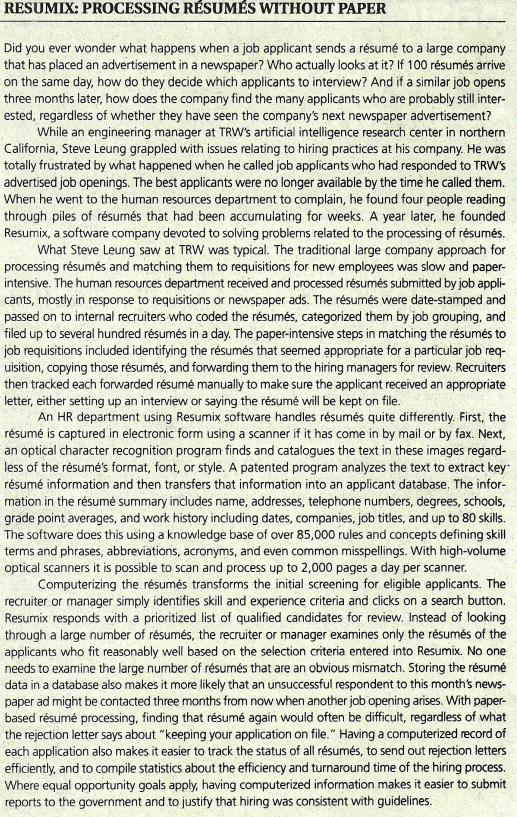 RESUMIX: PROCESSING RÉSUMÉS WITHOUT PAPER

Did you ever wonder what happens when a job applicant sends a résumé to a large company that has placed an advertisement in a newspaper? Who actually looks at it? If 100 résumés arrive on the same day, how do they decide which applicants to interview? And if a similar job opens three months later, how does the company find the many applicants who are probably still interested, regardless of whether they have seen the company's next newspaper advertisement?

While an engineering manager at TRW's artificial intelligence research center in northern California, Steve Leung grappled with issues relating to hiring practices at his company. He was totally frustrated by what happened when he called job applicants who had responded to TRW's advertised job openings. The best applicants were no longer available by the time he called them. When he went to the human resources department to complain, he found four people reading through piles of résumés that had been accumulating for weeks. A year later, he founded Resumix, a software company devoted to solving problems related to the processing of résumés.

What Steve Leung saw at TRW was typical. The traditional large company approach for processing résumés and matching them to requisitions for new employees was slow and paper-intensive. The human resources department received and processed résumés submitted by job applicants, mostly in response to requisitions or newspaper ads. The résumés were date-stamped and passed on to internal recruiters who coded the résumés, categorized them by job grouping, and filed up to several hundred résumés in a day. The paper-intensive steps in matching the résumés to job requisitions included identifying the résumés that seemed appropriate for a particular job requisition, copying those résumés, and forwarding them to the hiring managers for review. Recruiters then tracked each forwarded résumé manually to make sure the applicant received an appropriate letter, either setting up an interview or saying the résumé will be kept on file.

An HR department using Resumix software handles résumés quite differently. First, the résumé is captured in electronic form using a scanner if it has come in by mail or by fax. Next, an optical character recognition program finds and catalogues the text in these images regardless of the résumé's format, font, or style. A patented program analyzes the text to extract key résumé information and then transfers that information into an applicant database. The information in the résumé summary includes name, addresses, telephone numbers, degrees, schools, grade point averages, and work history including dates, companies, job titles, and up to 80 skills. The software does this using a knowledge base of over 85,000 rules and concepts defining skill terms and phrases, abbreviations, acronyms, and even common misspellings. With high-volume optical scanners it is possible to scan and process up to 2,000 pages a day per scanner.

Computerizing the résumés transforms the initial screening for eligible applicants. The recruiter or manager simply identifies skill and experience criteria and clicks on a search button. Resumix responds with a prioritized list of qualified candidates for review. Instead of looking through a large number of résumés, the recruiter or manager examines only the résumés of the applicants who fit reasonably well based on the selection criteria entered into Resumix. No one needs to examine the large number of résumés that are an obvious mismatch. Storing the résumé data in a database also makes it more likely that an unsuccessful respondent to this month's newspaper ad might be contacted three months from now when another job opening arises. With paper-based résumé processing, finding that résumé again would often be difficult, regardless of what the rejection letter says about "keeping your application on file." Having a computerized record of each application also makes it easier to track the status of all résumés, to send out rejection letters efficiently, and to compile statistics about the efficiency and turnaround time of the hiring process. Where equal opportunity goals apply, having computerized information makes it easier to submit reports to the government and to justify that hiring was consistent with guidelines.